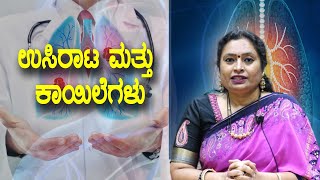 ಉಸಿರಾಟ ಮತ್ತು ಕಾಯಿಲೆಗಳು